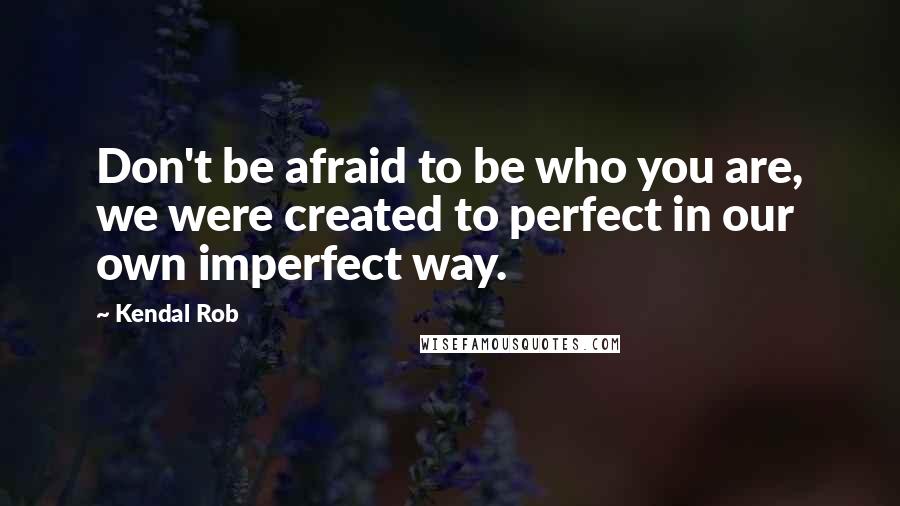 Don't be afraid to be who you are, we were created to perfect in our own imperfect way.

~ Kendal Rob

WISEFAMOUSQUOTES.COM